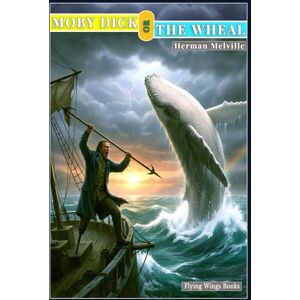 MOBY DICK OR THE WHEAL

Herman Melville

Flying Wings Books